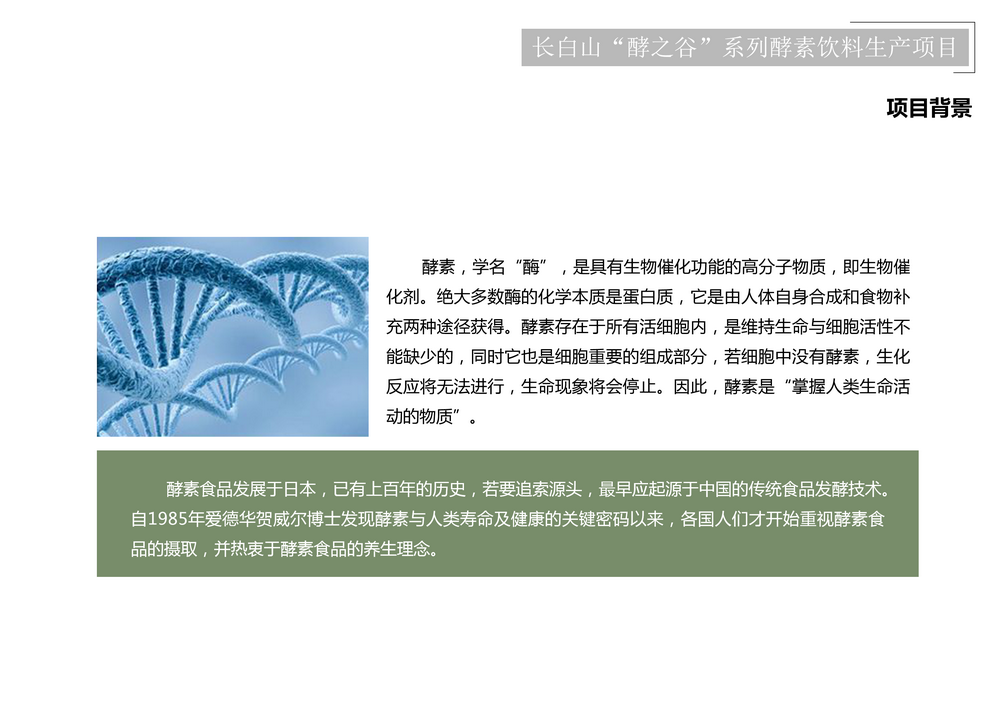 长白山“酵之谷”系列酵素饮料生产项目

项目背景

酵素，学名“酶”，是具有生物催化功能的高分子物质，即生物催化剂。绝大多数酶的化学本质是蛋白质，它是由人体自身合成和食物补充两种途径获得。酵素存在于所有活细胞内，是维持生命与细胞活性不能缺少的，同时它也是细胞重要的组成部分，若细胞中没有酵素，生化反应将无法进行，生命现象将会停止。因此，酵素是“掌握人类生命活动的物质”。

酵素食品发展于日本，已有上百年的历史，若要追索源头，最早应起源于中国的传统食品发酵技术。自1985年爱德华贺威尔博士发现酵素与人类寿命及健康的关键密码以来，各国人们才开始重视酵素食品的摄取，并热衷于酵素食品的养生理念。